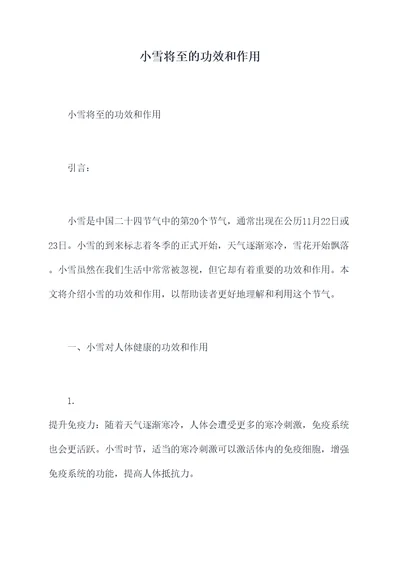 小雪将至的功效和作用

小雪将至的功效和作用

引言：

小雪是中国二十四节气中的第20个节气，通常出现在公历11月22日或23日。小雪的到来标志着冬季的正式开始，天气逐渐寒冷，雪花开始飘落。小雪虽然在我们生活中常常被忽视，但它却有着重要的功效和作用。本文将介绍小雪的功效和作用，以帮助读者更好地理解和利用这个节气。

一、小雪对人体健康的功效和作用

1.

提升免疫力：随着天气逐渐寒冷，人体会遭受更多的寒冷刺激，免疫系统也会更活跃。小雪时节，适当的寒冷刺激可以激活体内的免疫细胞，增强免疫系统的功能，提高人体抵抗力。